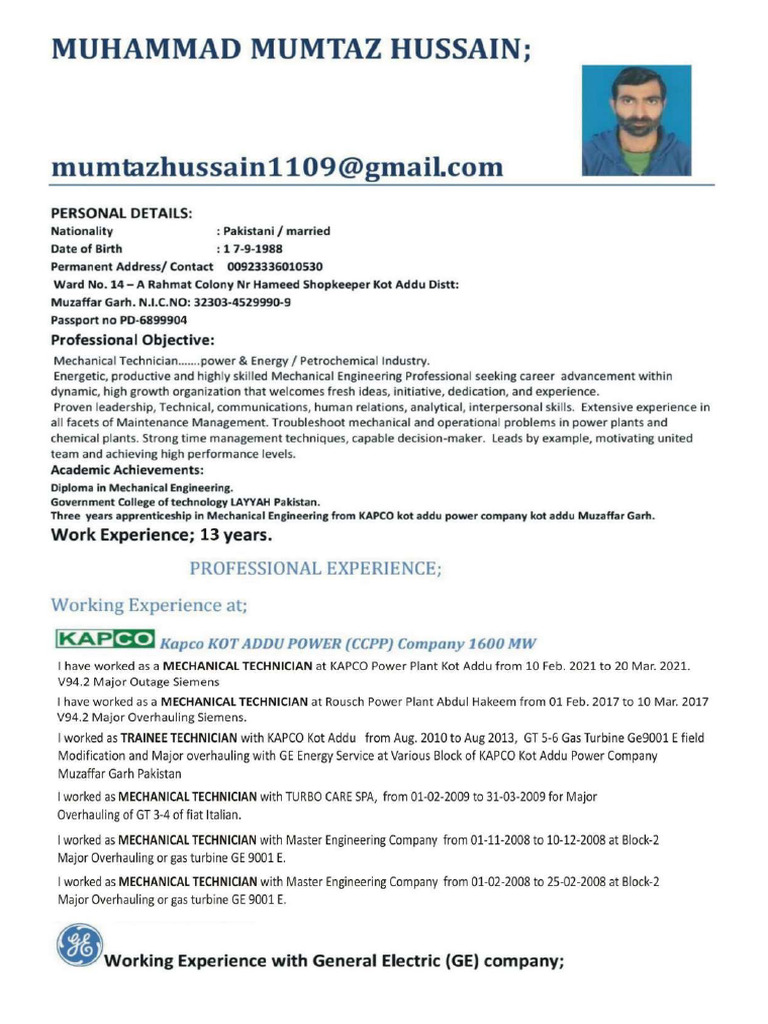 MUHAMMAD MUMTAZ HUSSAIN;

mumtazhussain1109@gmail.com

PERSONAL DETAILS:
Nationality : Pakistani / married
Date of Birth : 1 7-9-1988
Permanent Address/ Contact 00923336010530
Ward No. 14 – A Rahmat Colony Nr Hameed Shopkeeper Kot Addu Distt: Muzaffar Garh. N.I.C.NO: 32303-4529990-9
Passport no PD-6899904

Professional Objective:
Mechanical Technician.......power & Energy / Petrochemical Industry.
Energetic, productive and highly skilled Mechanical Engineering Professional seeking career advancement within dynamic, high growth organization that welcomes fresh ideas, initiative, dedication, and experience.
Proven leadership, Technical, communications, human relations, analytical, interpersonal skills. Extensive experience in all facets of Maintenance Management. Troubleshoot mechanical and operational problems in power plants and chemical plants. Strong time management techniques, capable decision-maker. Leads by example, motivating united team and achieving high performance levels.

Academic Achievements:
Diploma in Mechanical Engineering.
Government College of technology LAYYAH Pakistan.
Three years apprenticeship in Mechanical Engineering from KAPCO kot addu power company kot addu Muzaffar Garh.

Work Experience; 13 years.

PROFESSIONAL EXPERIENCE;

Working Experience at;

KAPCO Kapco KOT ADDU POWER (CCPP) Company 1600 MW

I have worked as a MECHANICAL TECHNICIAN at KAPCO Power Plant Kot Addu from 10 Feb. 2021 to 20 Mar. 2021. V94.2 Major Outage Siemens

I have worked as a MECHANICAL TECHNICIAN at Rousch Power Plant Abdul Hakeem from 01 Feb. 2017 to 10 Mar. 2017 V94.2 Major Overhauling Siemens.

I worked as TRAINEE TECHNICIAN with KAPCO Kot Addu from Aug. 2010 to Aug 2013, GT 5-6 Gas Turbine Ge9001 E field Modification and Major overhauling with GE Energy Service at Various Block of KAPCO Kot Addu Power Company Muzaffar Garh Pakistan

I worked as MECHANICAL TECHNICIAN with TURBO CARE SPA, from 01-02-2009 to 31-03-2009 for Major Overhauling of GT 3-4 of fiat Italian.

I worked as MECHANICAL TECHNICIAN with Master Engineering Company from 01-11-2008 to 10-12-2008 at Block-2 Major Overhauling or gas turbine GE 9001 E.

I worked as MECHANICAL TECHNICIAN with Master Engineering Company from 01-02-2008 to 25-02-2008 at Block-2 Major Overhauling or gas turbine GE 9001 E.

GE Working Experience with General Electric (GE) company;